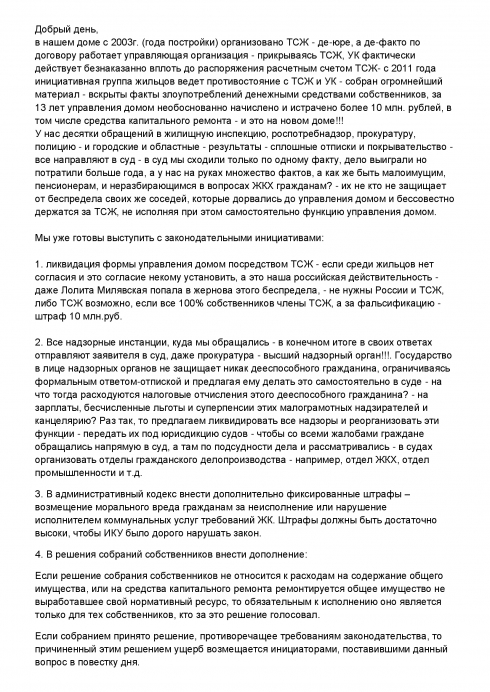 Добрый день,
в нашем доме с 2003г. (года постройки) организовано ТСЖ - де-юре, а де-факто по договору работает управляющая организация - прикрываясь ТСЖ, УК фактически действует безнаказанно вплоть до распоряжения расчетным счетом ТСЖ- с 2011 года инициативная группа жильцов ведет противостояние с ТСЖ и УК - собран огромнейший материал - вскрыты факты злоупотреблений денежными средствами собственников, за 13 лет управления домом необоснованно начислено и истрачено более 10 млн. рублей, в том числе средства капитального ремонта - и это на новом доме!!!
У нас десятки обращений в жилищную инспекцию, роспотребнадзор, прокуратуру, полицию - и городские и областные - результаты - сплошные отписки и покрывательство - все направляют в суд - в суд мы сходили только по одному факту, дело выиграли но потратили больше года, а у нас на руках множество фактов, а как же быть малоимущим, пенсионерам, и неразбирающимся в вопросах ЖКХ гражданам? - их не кто не защищает от беспредела своих же соседей, которые дорвались до управления домом и бессовестно держатся за ТСЖ, не исполняя при этом самостоятельно функцию управления домом.

Мы уже готовы выступить с законодательными инициативами:

1. ликвидация формы управления домом посредством ТСЖ - если среди жильцов нет согласия и это согласие некому установить, а это наша российская действительность - даже Лолита Милявская попала в жернова этого беспредела, - не нужны России и ТСЖ, либо ТСЖ возможно, если все 100% собственников члены ТСЖ, а за фальсификацию - штраф 10 млн.руб.

2. Все надзорные инстанции, куда мы обращались - в конечном итоге в своих ответах отправляют заявителя в суд, даже прокуратура - высший надзорный орган!!!. Государство в лице надзорных органов не защищает никак дееспособного гражданина, ограничиваясь формальным ответом-отпиской и предлагая ему делать это самостоятельно в суде - на что тогда расходуются налоговые отчисления этого дееспособного гражданина? - на зарплаты, бесчисленные льготы и суперпенсии этих малограмотных надзирателей и канцелярию? Раз так, то предлагаем ликвидировать все надзоры и реорганизовать эти функции - передать их под юрисдикцию судов - чтобы со всеми жалобами граждане обращались напрямую в суд, а там по подсудности дела и рассматривались - в судах организовать отделы гражданского делопроизводства - например, отдел ЖКХ, отдел промышленности и т.д.

3. В административный кодекс внести дополнительно фиксированные штрафы – возмещение морального вреда гражданам за неисполнение или нарушение исполнителем коммунальных услуг требований ЖК. Штрафы должны быть достаточно высоки, чтобы ИКУ было дорого нарушать закон.

4. В решения собраний собственников внести дополнение:

Если решение собрания собственников не относится к расходам на содержание общего имущества, или на средства капитального ремонта ремонтируется общее имущество не выработавшее свой нормативный ресурс, то обязательным к исполнению оно является только для тех собственников, кто за это решение голосовал.

Если собранием принято решение, противоречащее требованиям законодательства, то причиненный этим решением ущерб возмещается инициаторами, поставившими данный вопрос в повестку дня.